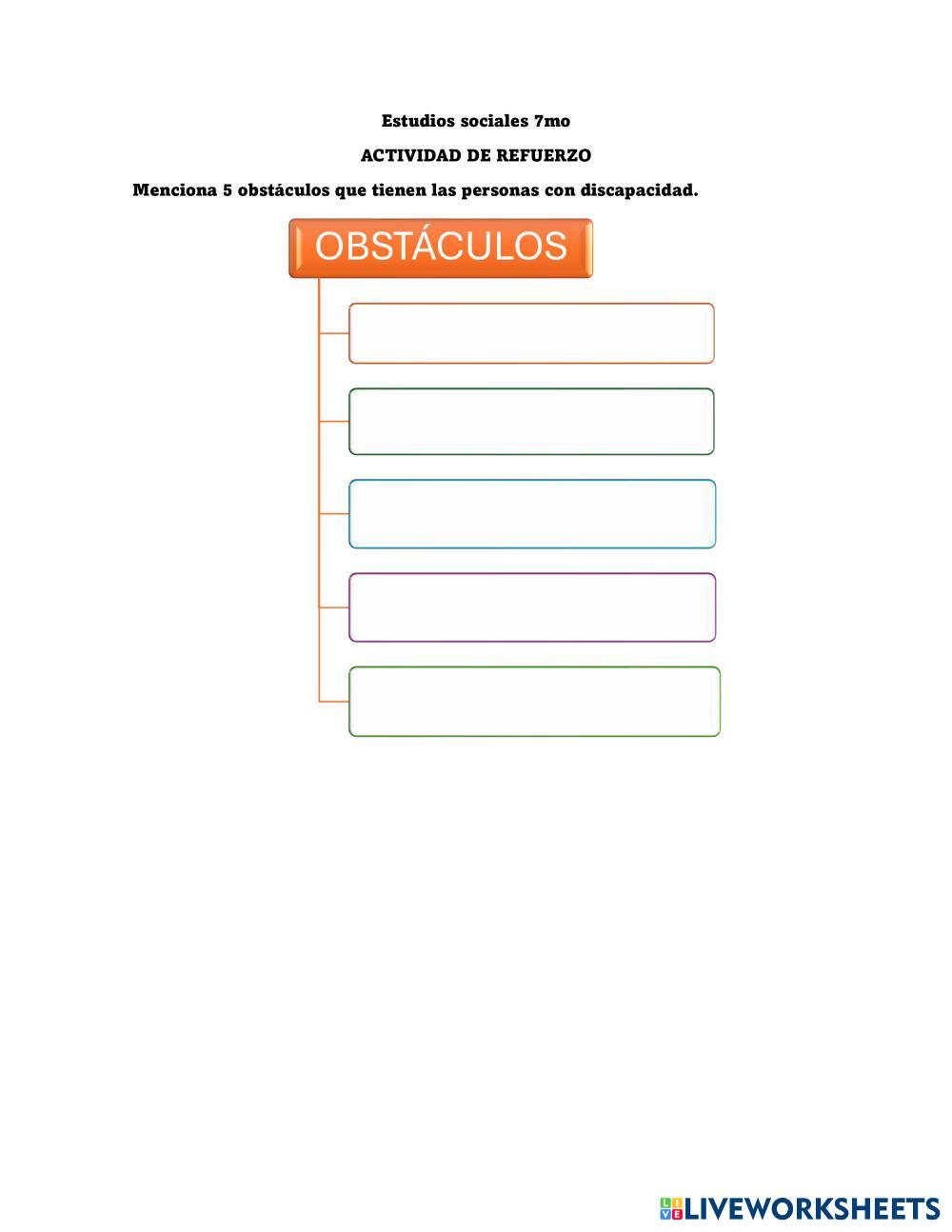 Estudios sociales 7mo

ACTIVIDAD DE REFUERZO

Menciona 5 obstáculos que tienen las personas con discapacidad.

OBSTÁCULOS

LIVEWORKSHEETS